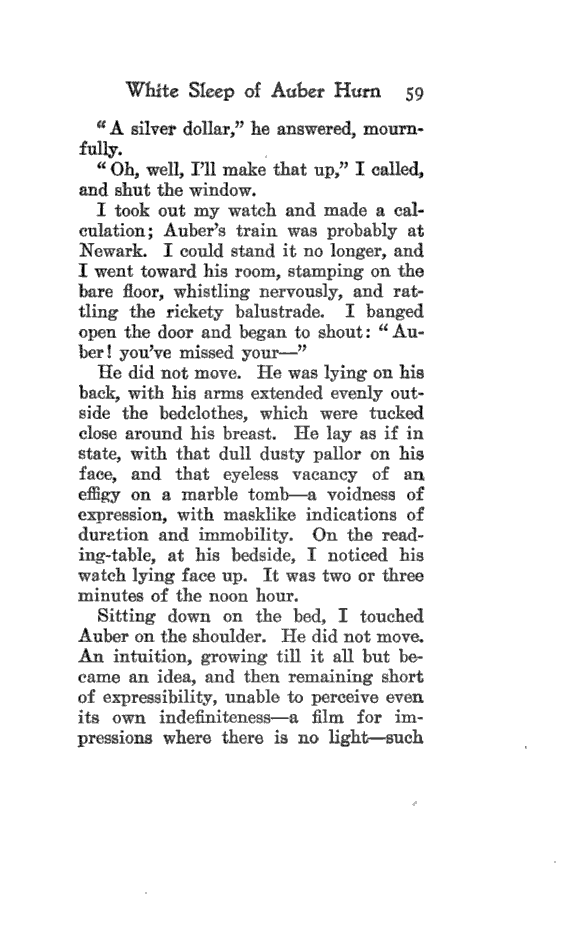 White Sleep of Auber Hurn 59

"A silver dollar," he answered, mournfully.

"Oh, well, I'll make that up," I called, and shut the window.

I took out my watch and made a calculation; Auber's train was probably at Newark. I could stand it no longer, and I went toward his room, stamping on the bare floor, whistling nervously, and rattling the rickety balustrade. I banged open the door and began to shout: "Auber! you've missed your—"

He did not move. He was lying on his back, with his arms extended evenly outside the bedclothes, which were tucked close around his breast. He lay as if in state, with that dull dusty pallor on his face, and that eyeless vacancy of an effigy on a marble tomb—a voidness of expression, with masklike indications of duration and immobility. On the reading-table, at his bedside, I noticed his watch lying face up. It was two or three minutes of the noon hour.

Sitting down on the bed, I touched Auber on the shoulder. He did not move. An intuition, growing till it all but became an idea, and then remaining short of expressibility, unable to perceive even its own indefiniteness—a film for impressions where there is no light—such